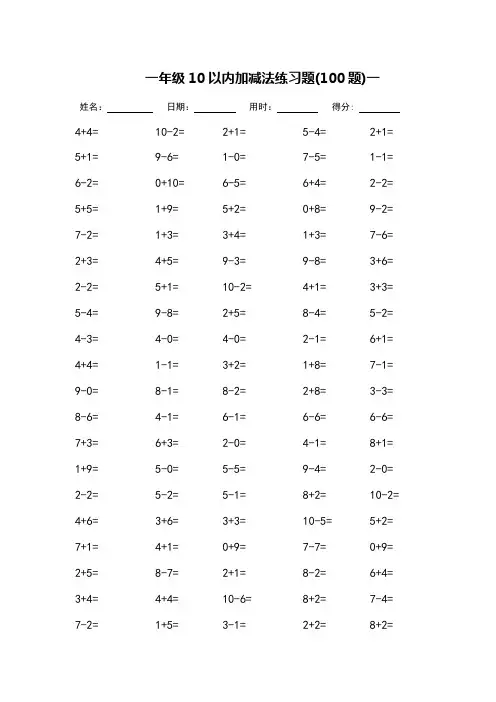 一年级 10 以内加减法练习题(100 题)一

姓名：________ 日期：________ 用时：________ 得分：________

| | | | | |
|---|---|---|---|---|
| 4+4= | 10-2= | 2+1= | 5-4= | 2+1= |
| 5+1= | 9-6= | 1-0= | 7-5= | 1-1= |
| 6-2= | 0+10= | 6-5= | 6+4= | 2-2= |
| 5+5= | 1+9= | 5+2= | 0+8= | 9-2= |
| 7-2= | 1+3= | 3+4= | 1+3= | 7-6= |
| 2+3= | 4+5= | 9-3= | 9-8= | 3+6= |
| 2-2= | 5+1= | 10-2= | 4+1= | 3+3= |
| 5-4= | 9-8= | 2+5= | 8-4= | 5-2= |
| 4-3= | 4-0= | 4-0= | 2-1= | 6+1= |
| 4+4= | 1-1= | 3+2= | 1+8= | 7-1= |
| 9-0= | 8-1= | 8-2= | 2+8= | 3-3= |
| 8-6= | 4-1= | 6-1= | 6-6= | 6-6= |
| 7+3= | 6+3= | 2-0= | 4-1= | 8+1= |
| 1+9= | 5-0= | 5-5= | 9-4= | 2-0= |
| 2-2= | 5-2= | 5-1= | 8+2= | 10-2= |
| 4+6= | 3+6= | 3+3= | 10-5= | 5+2= |
| 7+1= | 4+1= | 0+9= | 7-7= | 0+9= |
| 2+5= | 8-7= | 2+1= | 8-2= | 6+4= |
| 3+4= | 4+4= | 10-6= | 8+2= | 7-4= |
| 7-2= | 1+5= | 3-1= | 2+2= | 8+2= |